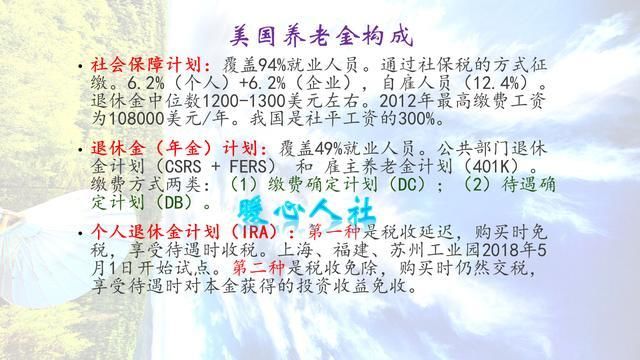 美国养老金构成

• 社会保障计划：覆盖94%就业人员。通过社保税的方式征缴。6.2%（个人）+6.2%（企业），自雇人员（12.4%）。退休金中位数1200-1300美元左右。2012年最高缴费工资为108000美元/年。我国是社平工资的300%。

• 退休金（年金）计划：覆盖49%就业人员。公共部门退休金计划（CSRS + FERS） 和 雇主养老金计划（401K）。缴费方式两类：（1）缴费确定计划（DC）；（2）待遇确定计划（DB）。

暖心人社

• 个人退休金计划（IRA）：第一种是税收延迟，购买时免税，享受待遇时收税。上海、福建、苏州工业园2018年5月1日开始试点。第二种是税收免除，购买时仍然交税，享受待遇时对本金获得的投资收益免收。